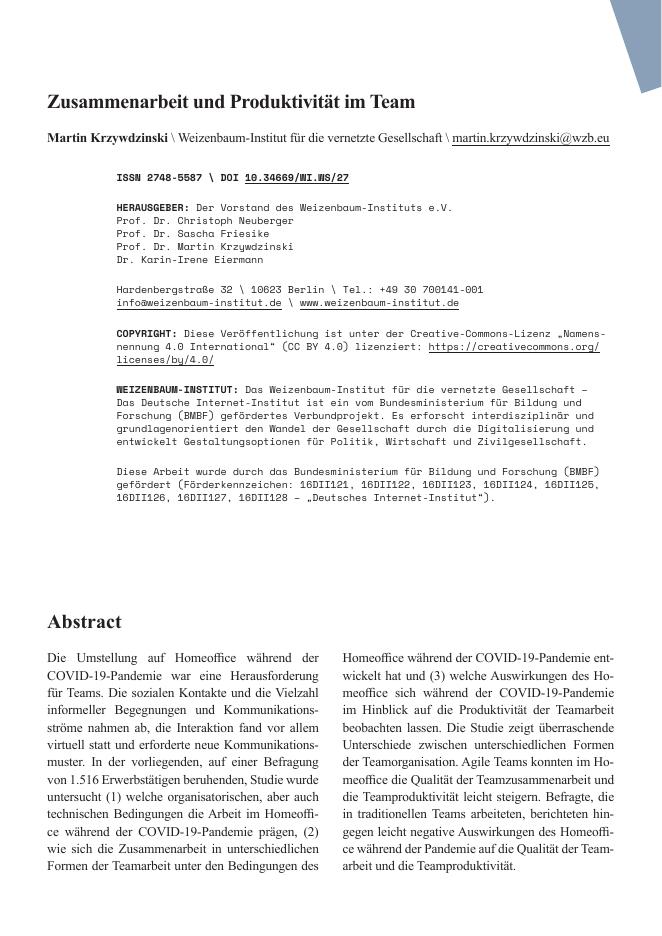 Zusammenarbeit und Produktivität im Team

Martin Krzywdzinski \ Weizenbaum-Institut für die vernetzte Gesellschaft \ martin.krzywdzinski@wzb.eu

ISSN 2748-5587 \ DOI 10.34669/WI.WS/27

HERAUSGEBER: Der Vorstand des Weizenbaum-Instituts e.V.
Prof. Dr. Christoph Neuberger
Prof. Dr. Sascha Friesike
Prof. Dr. Martin Krzywdzinski
Dr. Karin-Irene Eiermann

Hardenbergstraße 32 \ 10623 Berlin \ Tel.: +49 30 700141-001
info@weizenbaum-institut.de \ www.weizenbaum-institut.de

COPYRIGHT: Diese Veröffentlichung ist unter der Creative-Commons-Lizenz „Namensnennung 4.0 International" (CC BY 4.0) lizenziert: https://creativecommons.org/licenses/by/4.0/

WEIZENBAUM-INSTITUT: Das Weizenbaum-Institut für die vernetzte Gesellschaft – Das Deutsche Internet-Institut ist ein vom Bundesministerium für Bildung und Forschung (BMBF) gefördertes Verbundprojekt. Es erforscht interdisziplinär und grundlagenorientiert den Wandel der Gesellschaft durch die Digitalisierung und entwickelt Gestaltungsoptionen für Politik, Wirtschaft und Zivilgesellschaft.

Diese Arbeit wurde durch das Bundesministerium für Bildung und Forschung (BMBF) gefördert (Förderkennzeichen: 16DII121, 16DII122, 16DII123, 16DII124, 16DII125, 16DII126, 16DII127, 16DII128 – „Deutsches Internet-Institut").

Abstract

Die Umstellung auf Homeoffice während der COVID-19-Pandemie war eine Herausforderung für Teams. Die sozialen Kontakte und die Vielzahl informeller Begegnungen und Kommunikationsströme nahmen ab, die Interaktion fand vor allem virtuell statt und erforderte neue Kommunikationsmuster. In der vorliegenden, auf einer Befragung von 1.516 Erwerbstätigen beruhenden, Studie wurde untersucht (1) welche organisatorischen, aber auch technischen Bedingungen die Arbeit im Homeoffice während der COVID-19-Pandemie prägen, (2) wie sich die Zusammenarbeit in unterschiedlichen Formen der Teamarbeit unter den Bedingungen des Homeoffice während der COVID-19-Pandemie entwickelt hat und (3) welche Auswirkungen des Homeoffice sich während der COVID-19-Pandemie im Hinblick auf die Produktivität der Teamarbeit beobachten lassen. Die Studie zeigt überraschende Unterschiede zwischen unterschiedlichen Formen der Teamorganisation. Agile Teams konnten im Homeoffice die Qualität der Teamzusammenarbeit und die Teamproduktivität leicht steigern. Befragte, die in traditionellen Teams arbeiteten, berichteten hingegen leicht negative Auswirkungen des Homeoffice während der Pandemie auf die Qualität der Teamarbeit und die Teamproduktivität.